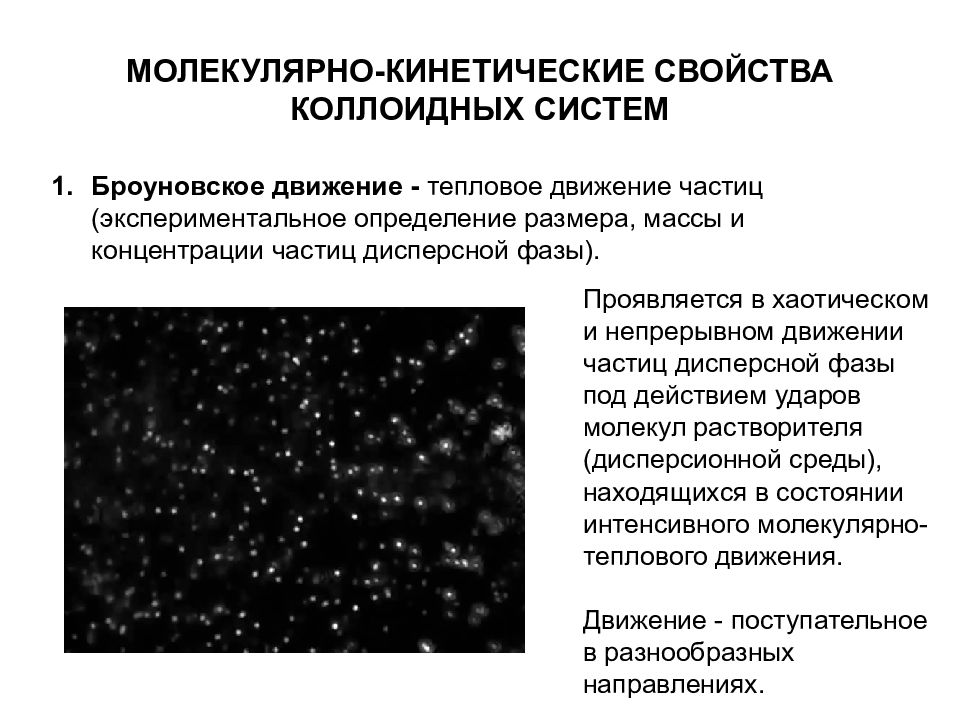 МОЛЕКУЛЯРНО-КИНЕТИЧЕСКИЕ СВОЙСТВА КОЛЛОИДНЫХ СИСТЕМ

1. Броуновское движение - тепловое движение частиц (экспериментальное определение размера, массы и концентрации частиц дисперсной фазы).

Проявляется в хаотическом и непрерывном движении частиц дисперсной фазы под действием ударов молекул растворителя (дисперсионной среды), находящихся в состоянии интенсивного молекулярно-теплового движения.

Движение - поступательное в разнообразных направлениях.